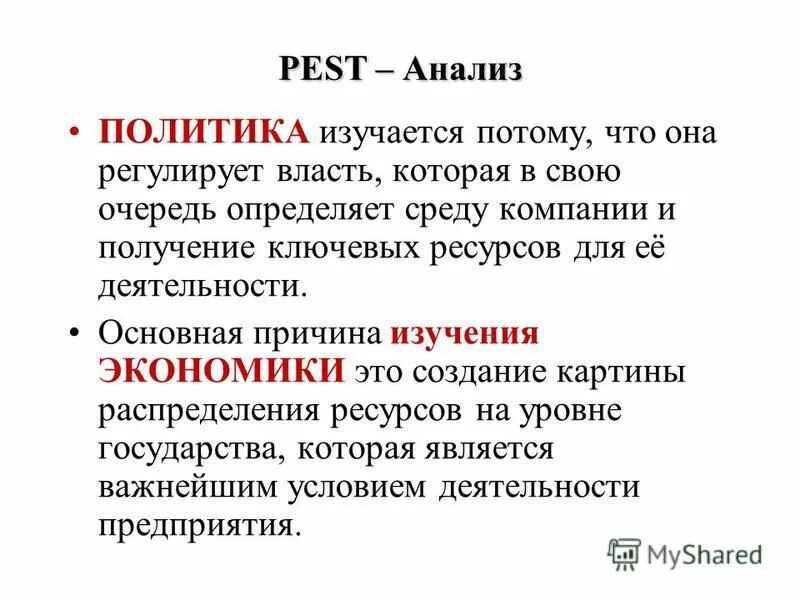 PEST – Анализ

• ПОЛИТИКА изучается потому, что она регулирует власть, которая в свою очередь определяет среду компании и получение ключевых ресурсов для её деятельности.

• Основная причина изучения ЭКОНОМИКИ это создание картины распределения ресурсов на уровне государства, которая является важнейшим условием деятельности предприятия.

MyShared